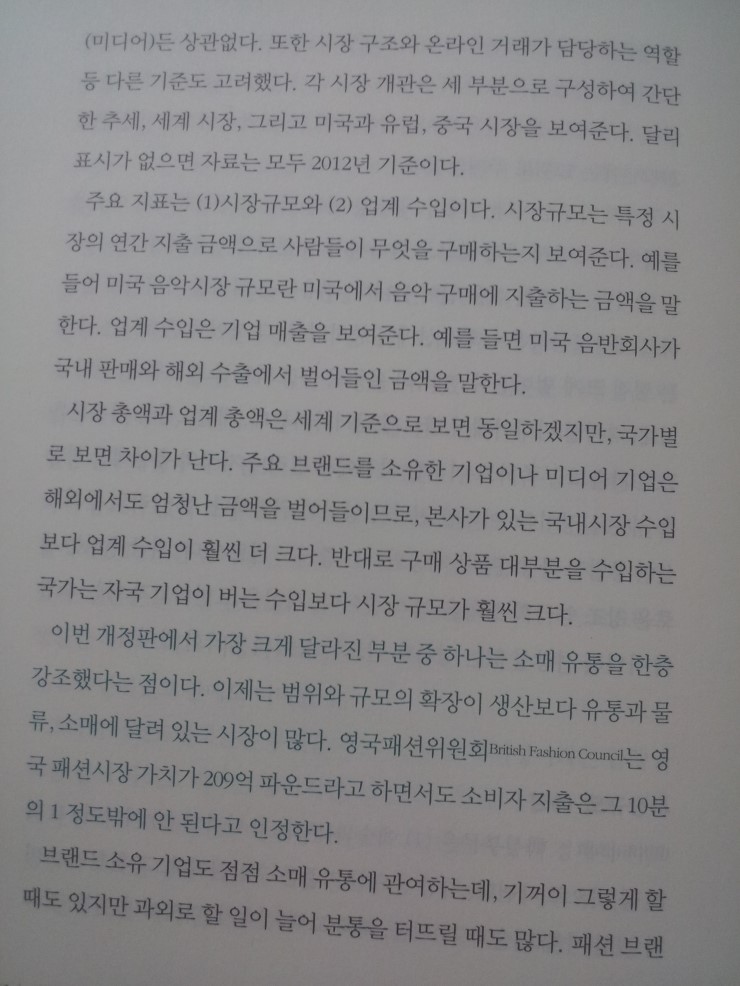 (미디어)든 상관없다. 또한 시장 구조와 온라인 거래가 담당하는 역할 등 다른 기준도 고려했다. 각 시장 개관은 세 부분으로 구성하여 간단한 추세, 세계 시장, 그리고 미국과 유럽, 중국 시장을 보여준다. 달리 표시가 없으면 자료는 모두 2012년 기준이다.

주요 지표는 (1)시장규모와 (2) 업계 수입이다. 시장규모는 특정 시장의 연간 지출 금액으로 사람들이 무엇을 구매하는지 보여준다. 예를 들어 미국 음악시장 규모란 미국에서 음악 구매에 지출하는 금액을 말한다. 업계 수입은 기업 매출을 보여준다. 예를 들면 미국 음반회사가 국내 판매와 해외 수출에서 벌어들인 금액을 말한다.

시장 총액과 업계 총액은 세계 기준으로 보면 동일하겠지만, 국가별로 보면 차이가 난다. 주요 브랜드를 소유한 기업이나 미디어 기업은 해외에서도 엄청난 금액을 벌어들이므로, 본사가 있는 국내시장 수입보다 업계 수입이 훨씬 더 크다. 반대로 구매 상품 대부분을 수입하는 국가는 자국 기업이 버는 수입보다 시장 규모가 훨씬 크다.

이번 개정판에서 가장 크게 달라진 부분 중 하나는 소매 유통을 한층 강조했다는 점이다. 이제는 범위와 규모의 확장이 생산보다 유통과 물류, 소매에 달려 있는 시장이 많다. 영국패션위원회British Fashion Council는 영국 패션시장 가치가 209억 파운드라고 하면서도 소비자 지출은 그 10분의 1 정도밖에 안 된다고 인정한다.

브랜드 소유 기업도 점점 소매 유통에 관여하는데, 기꺼이 그렇게 할 때도 있지만 과외로 할 일이 늘어 분통을 터뜨릴 때도 많다. 패션 브랜